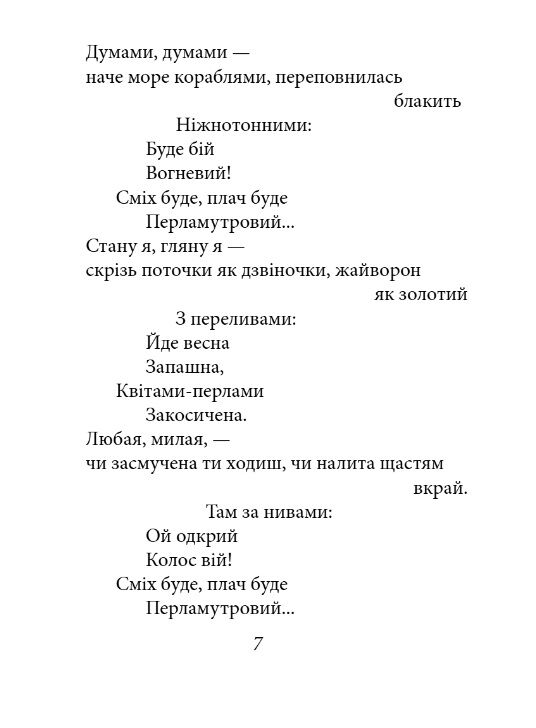 Думами, думами —
наче море кораблями, переповнилась
блакить
Ніжнотонними:
Буде бій
Вогневий!
Сміх буде, плач буде
Перламутровий...
Стану я, гляну я —
скрізь поточки як дзвіночки, жайворон
як золотий
З переливами:
Йде весна
Запашна,
Квітами-перлами
Закосичена.
Любая, милая, —
чи засмучена ти ходиш, чи налита щастям
вкрай.
Там за нивами:
Ой одкрий
Колос вій!
Сміх буде, плач буде
Перламутровий...

7